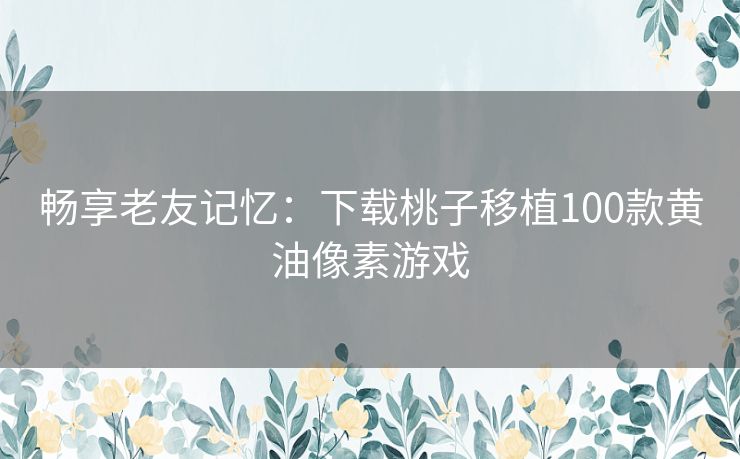 畅享老友记忆：下载桃子移植100款黄油像素游戏